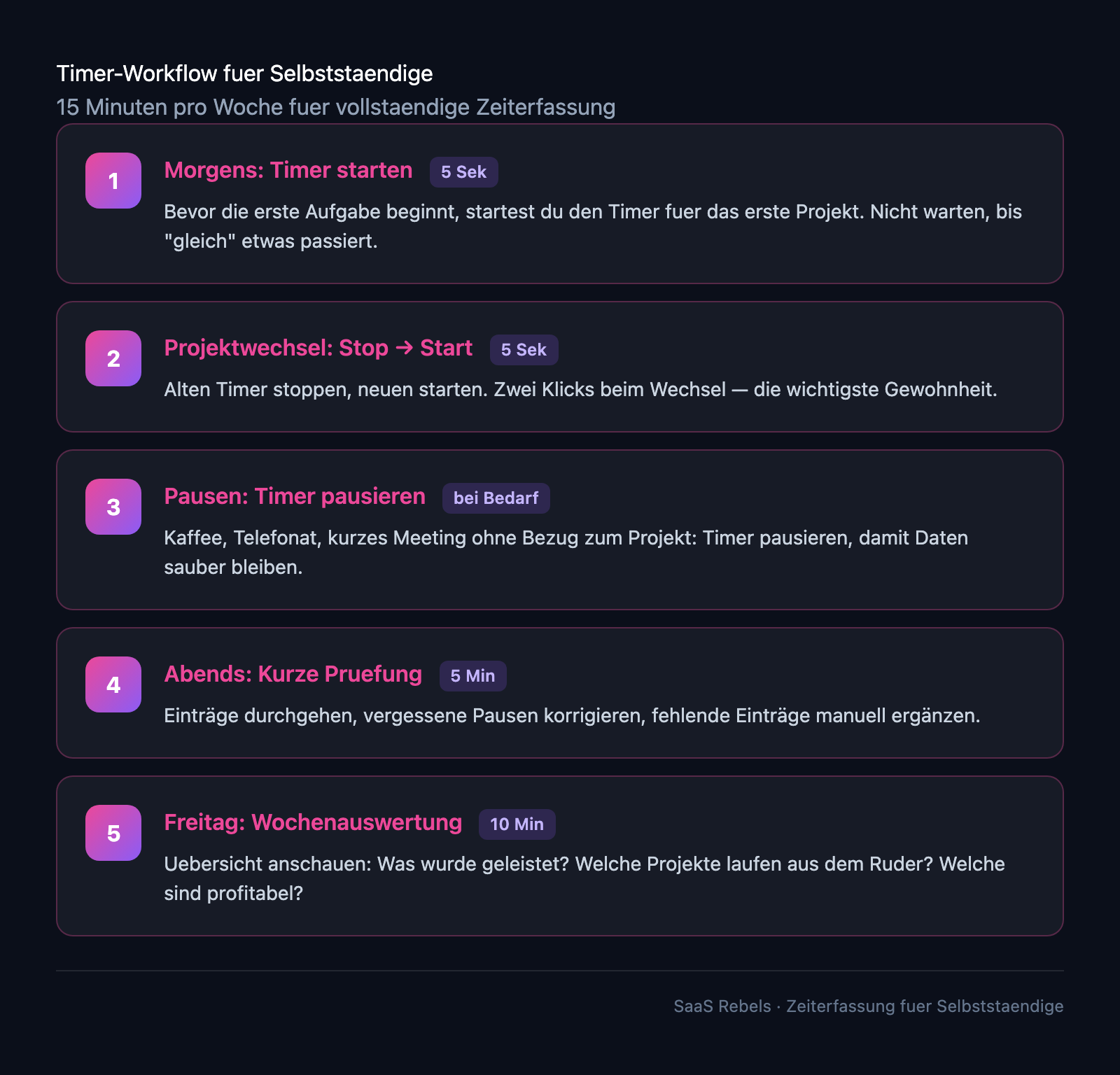 Timer-Workflow fuer Selbststaendige
15 Minuten pro Woche fuer vollstaendige Zeiterfassung

1
Morgens: Timer starten 5 Sek
Bevor die erste Aufgabe beginnt, startest du den Timer fuer das erste Projekt. Nicht warten, bis "gleich" etwas passiert.

2
Projektwechsel: Stop → Start 5 Sek
Alten Timer stoppen, neuen starten. Zwei Klicks beim Wechsel — die wichtigste Gewohnheit.

3
Pausen: Timer pausieren bei Bedarf
Kaffee, Telefonat, kurzes Meeting ohne Bezug zum Projekt: Timer pausieren, damit Daten sauber bleiben.

4
Abends: Kurze Pruefung 5 Min
Einträge durchgehen, vergessene Pausen korrigieren, fehlende Einträge manuell ergänzen.

5
Freitag: Wochenauswertung 10 Min
Uebersicht anschauen: Was wurde geleistet? Welche Projekte laufen aus dem Ruder? Welche sind profitabel?

SaaS Rebels · Zeiterfassung fuer Selbststaendige